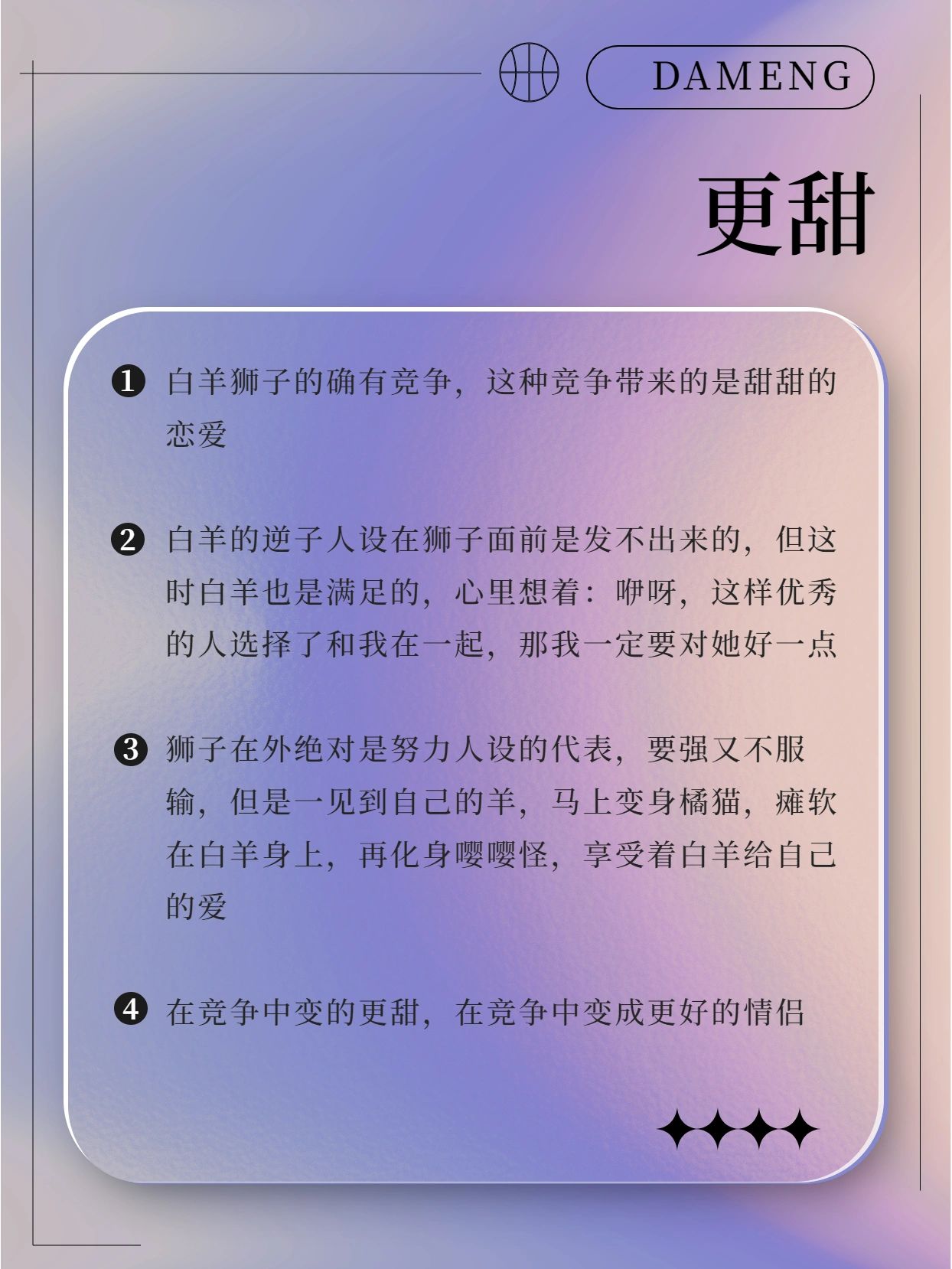 DAMENG

更甜

❶ 白羊狮子的确有竞争，这种竞争带来的是甜甜的恋爱

❷ 白羊的逆子人设在狮子面前是发不出来的，但这时白羊也是满足的，心里想着：咿呀，这样优秀的人选择了和我在一起，那我一定要对她好一点

❸ 狮子在外绝对是努力人设的代表，要强又不服输，但是一见到自己的羊，马上变身橘猫，瘫软在白羊身上，再化身嘤嘤怪，享受着白羊给自己的爱

❹ 在竞争中变的更甜，在竞争中变成更好的情侣